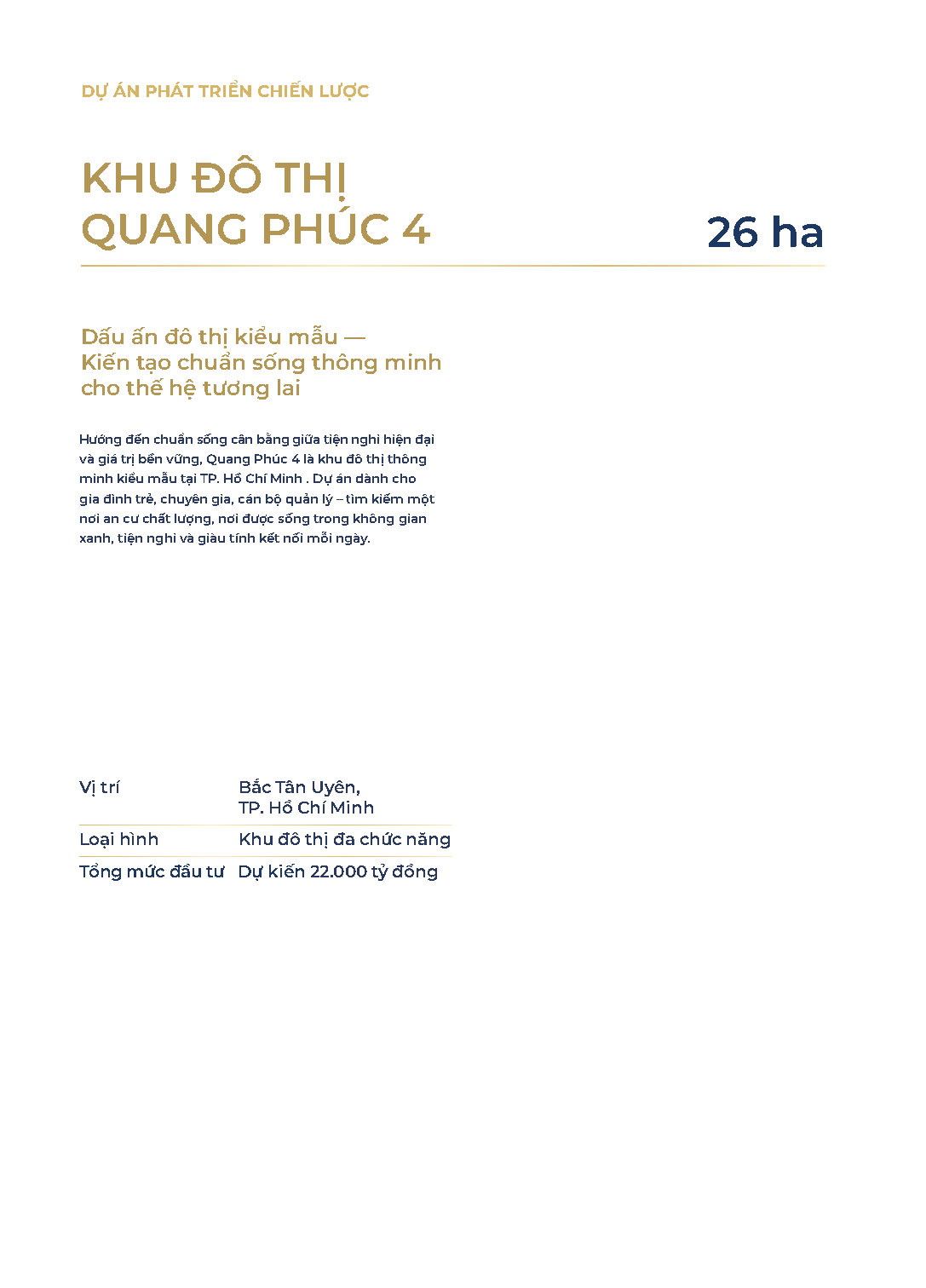 DỰ ÁN PHÁT TRIỂN CHIẾN LƯỢC

KHU ĐÔ THỊ QUANG PHÚC 4

26 ha

Dấu ấn đô thị kiểu mẫu — Kiến tạo chuẩn sống thông minh cho thế hệ tương lai

Hướng đến chuẩn sống cân bằng giữa tiện nghi hiện đại và giá trị bền vững, Quang Phúc 4 là khu đô thị thông minh kiểu mẫu tại TP. Hồ Chí Minh . Dự án dành cho gia đình trẻ, chuyên gia, cán bộ quản lý – tìm kiếm một nơi an cư chất lượng, nơi được sống trong không gian xanh, tiện nghi và giàu tính kết nối mỗi ngày.

| Vị trí | Bắc Tân Uyên, TP. Hồ Chí Minh |
|---|---|
| Loại hình | Khu đô thị đa chức năng |
| Tổng mức đầu tư | Dự kiến 22.000 tỷ đồng |